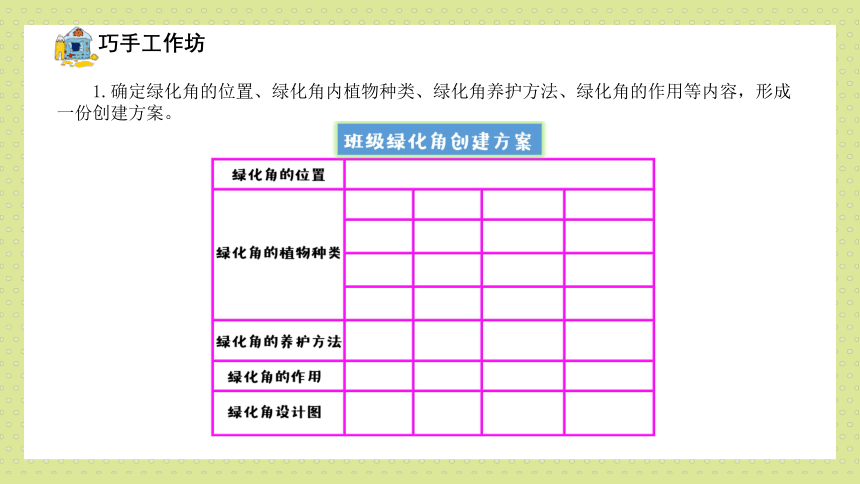 巧手工作坊

1. 确定绿化角的位置、绿化角内植物种类、绿化角养护方法、绿化角的作用等内容，形成一份创建方案。

班级绿化角创建方案

| 绿化角的位置 | | | | |
|---|---|---|---|---|
| 绿化角的植物种类 | | | | |
| | | | | |
| | | | | |
| | | | | |
| 绿化角的养护方法 | | | | |
| 绿化角的作用 | | | | |
| 绿化角设计图 | | | | |